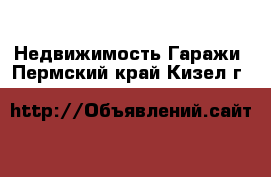 Недвижимость Гаражи Пермский край Кизел г

http://Объявлений.сайт